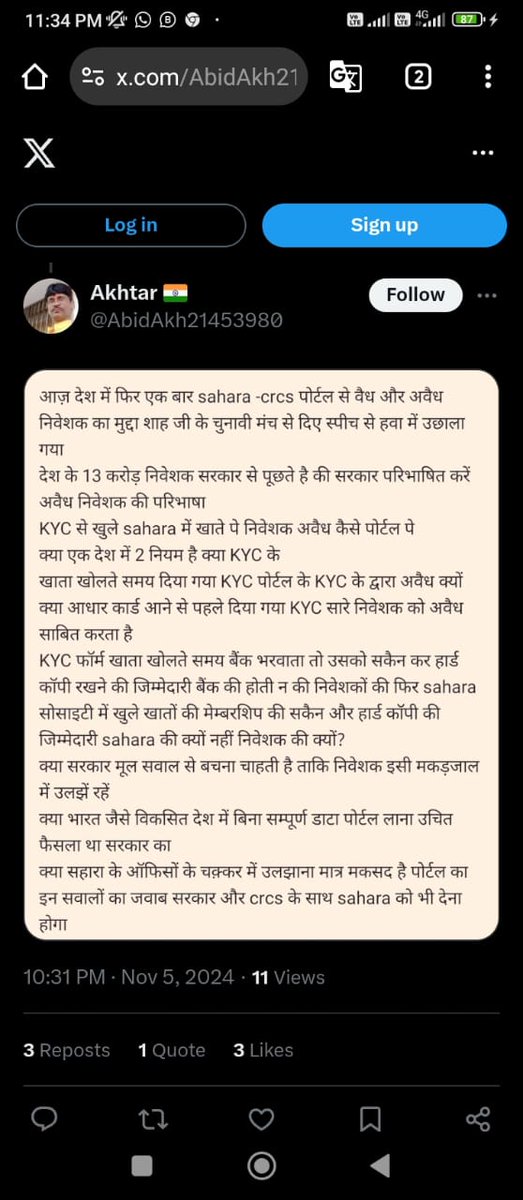 11:34 PM

87

x.com/AbidAkh21

2

Log in

Sign up

Akhtar 🇮🇳
@AbidAkh21453980

Follow

आज़ देश में फिर एक बार sahara -crcs पोर्टल से वैध और अवैध निवेशक का मुद्दा शाह जी के चुनावी मंच से दिए स्पीच से हवा में उछाला गया
देश के 13 करोड़ निवेशक सरकार से पूछते है की सरकार परिभाषित करें अवैध निवेशक की परिभाषा
KYC से खुले sahara में खाते पे निवेशक अवैध कैसे पोर्टल पे
क्या एक देश में 2 नियम है क्या KYC के
खाता खोलते समय दिया गया KYC पोर्टल के KYC के द्वारा अवैध क्यों
क्या आधार कार्ड आने से पहले दिया गया KYC सारे निवेशक को अवैध साबित करता है
KYC फॉर्म खाता खोलते समय बैंक भरवाता तो उसको सकैन कर हार्ड कॉपी रखने की जिम्मेदारी बैंक की होती न की निवेशकों की फिर sahara सोसाइटी में खुले खातों की मेम्बरशिप की सकैन और हार्ड कॉपी की जिम्मेदारी sahara की क्यों नहीं निवेशक की क्यों?
क्या सरकार मूल सवाल से बचना चाहती है ताकि निवेशक इसी मकड़जाल में उलझें रहें
क्या भारत जैसे विकसित देश में बिना सम्पूर्ण डाटा पोर्टल लाना उचित फैसला था सरकार का
क्या सहारा के ऑफिसों के चक्कर में उलझाना मात्र मकसद है पोर्टल का
इन सवालों का जवाब सरकार और crcs के साथ sahara को भी देना होगा

10:31 PM · Nov 5, 2024 · 11 Views

3 Reposts 1 Quote 3 Likes